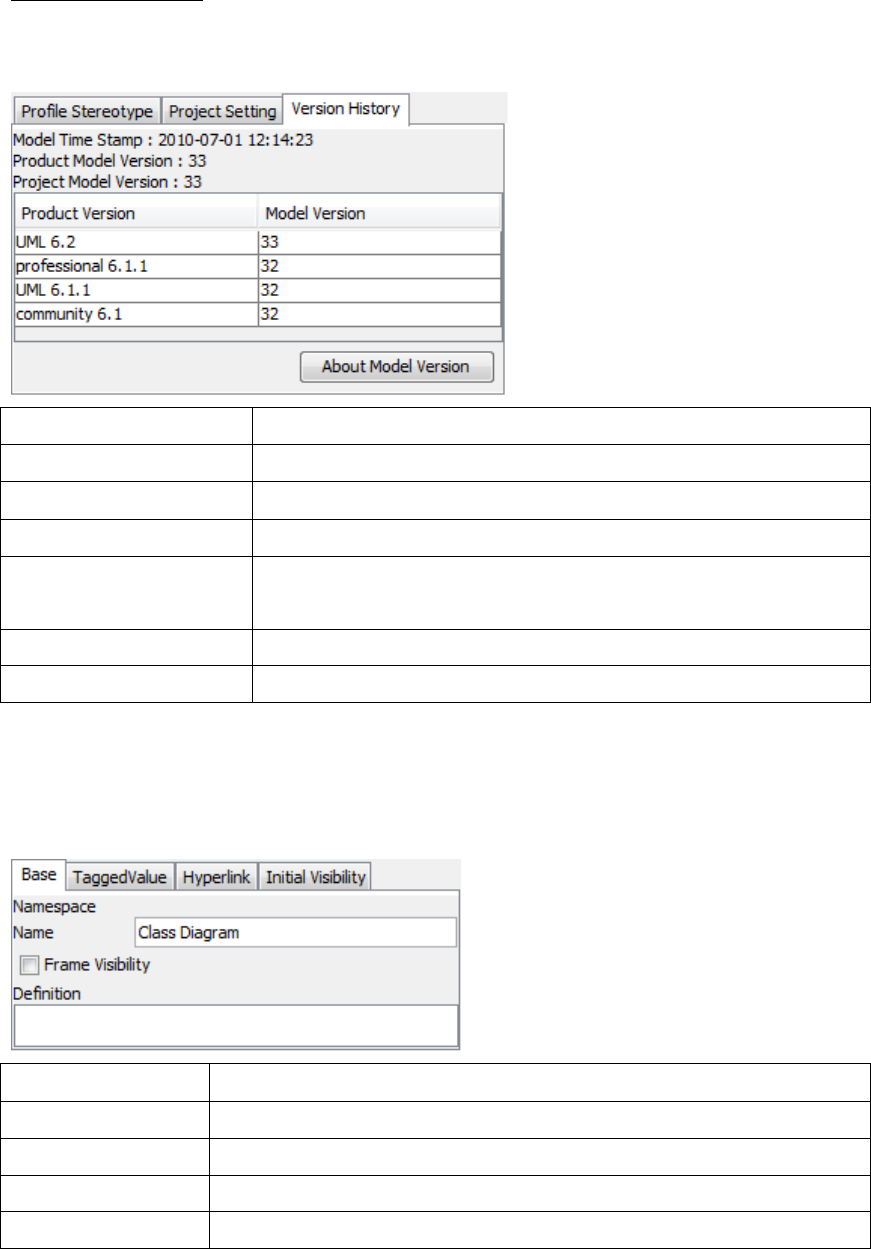 Profile Stereotype Project Setting Version History

Model Time Stamp : 2010-07-01 12:14:23
Product Model Version : 33
Project Model Version : 33

| Product Version | Model Version |
|---|---|
| UML 6.2 | 33 |
| professional 6.1.1 | 32 |
| UML 6.1.1 | 32 |
| community 6.1 | 32 |

About Model Version

Base TaggedValue Hyperlink Initial Visibility

Namespace
Name Class Diagram
☐ Frame Visibility
Definition